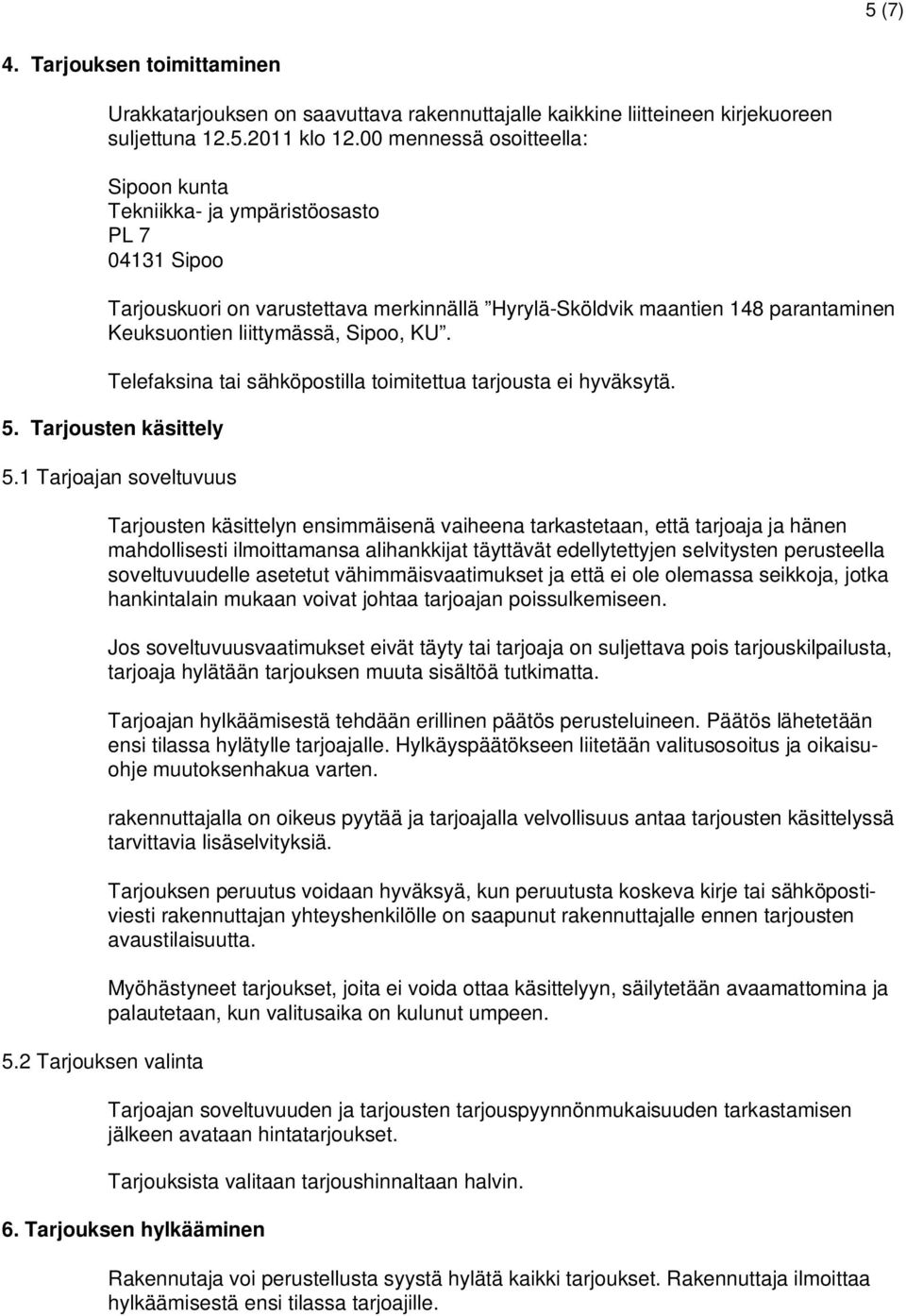 5 (7)

4. Tarjouksen toimittaminen

Urakkatarjouksen on saavuttava rakennuttajalle kaikkine liitteineen kirjekuoreen suljettuna 12.5.2011 klo 12.00 mennessä osoitteella:

Sipoon kunta
Tekniikka- ja ympäristöosasto
PL 7
04131 Sipoo

Tarjouskuori on varustettava merkinnällä ”Hyrylä-Sköldvik maantien 148 parantaminen Keuksuontien liittymässä, Sipoo, KU”.

Telefaksina tai sähköpostilla toimitettua tarjousta ei hyväksytä.

5. Tarjousten käsittely

5.1 Tarjoajan soveltuvuus

Tarjousten käsittelyn ensimmäisenä vaiheena tarkastetaan, että tarjoaja ja hänen mahdollisesti ilmoittamansa alihankkijat täyttävät edellytettyjen selvitysten perusteella soveltuvuudelle asetetut vähimmäisvaatimukset ja että ei ole olemassa seikkoja, jotka hankintalain mukaan voivat johtaa tarjoajan poissulkemiseen.

Jos soveltuvuusvaatimukset eivät täyty tai tarjoaja on suljettava pois tarjouskilpailusta, tarjoaja hylätään tarjouksen muuta sisältöä tutkimatta.

Tarjoajan hylkäämisestä tehdään erillinen päätös perusteluineen. Päätös lähetetään ensi tilassa hylätylle tarjoajalle. Hylkäyspäätökseen liitetään valitusosoitus ja oikaisuohje muutoksenhakua varten.

rakennuttajalla on oikeus pyytää ja tarjoajalla velvollisuus antaa tarjousten käsittelyssä tarvittavia lisäselvityksiä.

Tarjouksen peruutus voidaan hyväksyä, kun peruutusta koskeva kirje tai sähköpostiviesti rakennuttajan yhteyshenkilölle on saapunut rakennuttajalle ennen tarjousten avaustilaisuutta.

Myöhästyneet tarjoukset, joita ei voida ottaa käsittelyyn, säilytetään avaamattomina ja palautetaan, kun valitusaika on kulunut umpeen.

5.2 Tarjouksen valinta

Tarjoajan soveltuvuuden ja tarjousten tarjouspyynnönmukaisuuden tarkastamisen jälkeen avataan hintatarjoukset.

Tarjouksista valitaan tarjoushinnaltaan halvin.

6. Tarjouksen hylkääminen

Rakennutaja voi perustellusta syystä hylätä kaikki tarjoukset. Rakennuttaja ilmoittaa hylkäämisestä ensi tilassa tarjoajille.